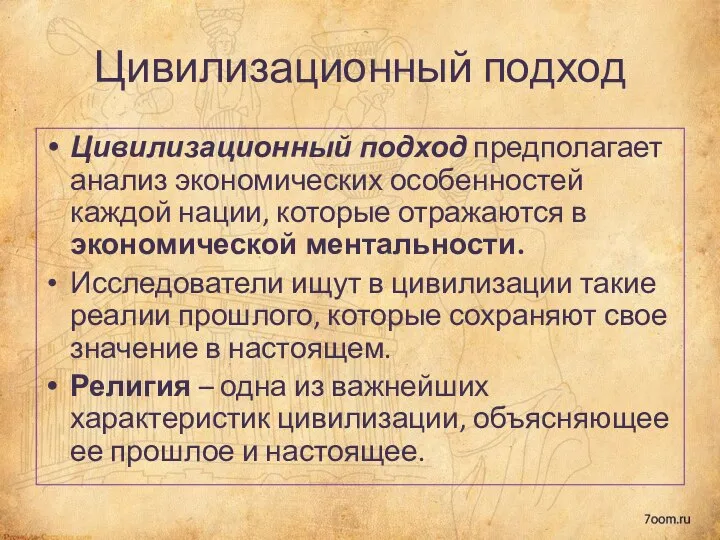 Цивилизационный подход

• Цивилизационный подход предполагает анализ экономических особенностей каждой нации, которые отражаются в экономической ментальности.

• Исследователи ищут в цивилизации такие реалии прошлого, которые сохраняют свое значение в настоящем.

• Религия – одна из важнейших характеристик цивилизации, объясняющее ее прошлое и настоящее.

7oom.ru